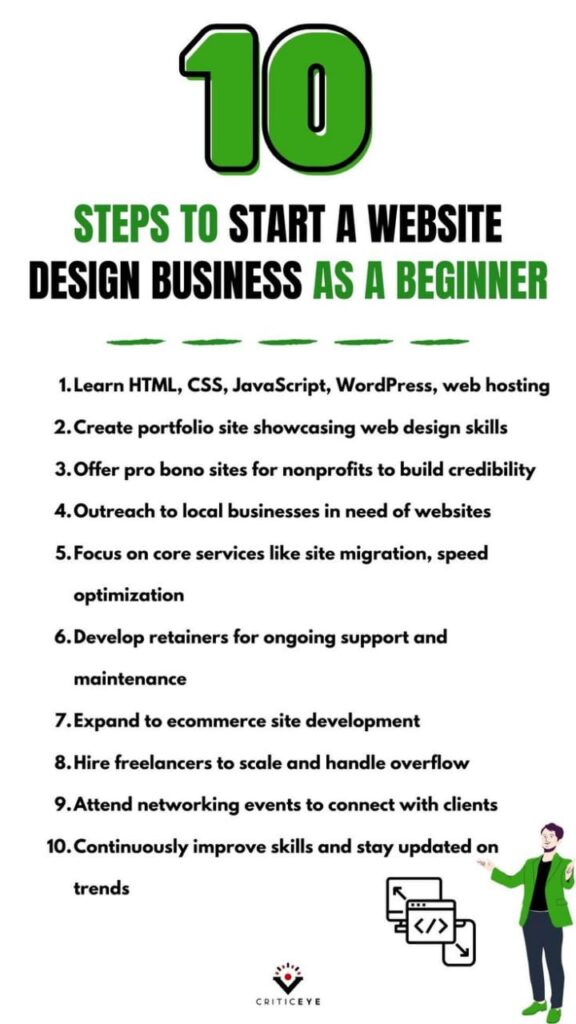 10

STEPS TO START A WEBSITE DESIGN BUSINESS AS A BEGINNER

1. Learn HTML, CSS, JavaScript, WordPress, web hosting
2. Create portfolio site showcasing web design skills
3. Offer pro bono sites for nonprofits to build credibility
4. Outreach to local businesses in need of websites
5. Focus on core services like site migration, speed optimization
6. Develop retainers for ongoing support and maintenance
7. Expand to ecommerce site development
8. Hire freelancers to scale and handle overflow
9. Attend networking events to connect with clients
10. Continuously improve skills and stay updated on trends

</>

CRITICEYE